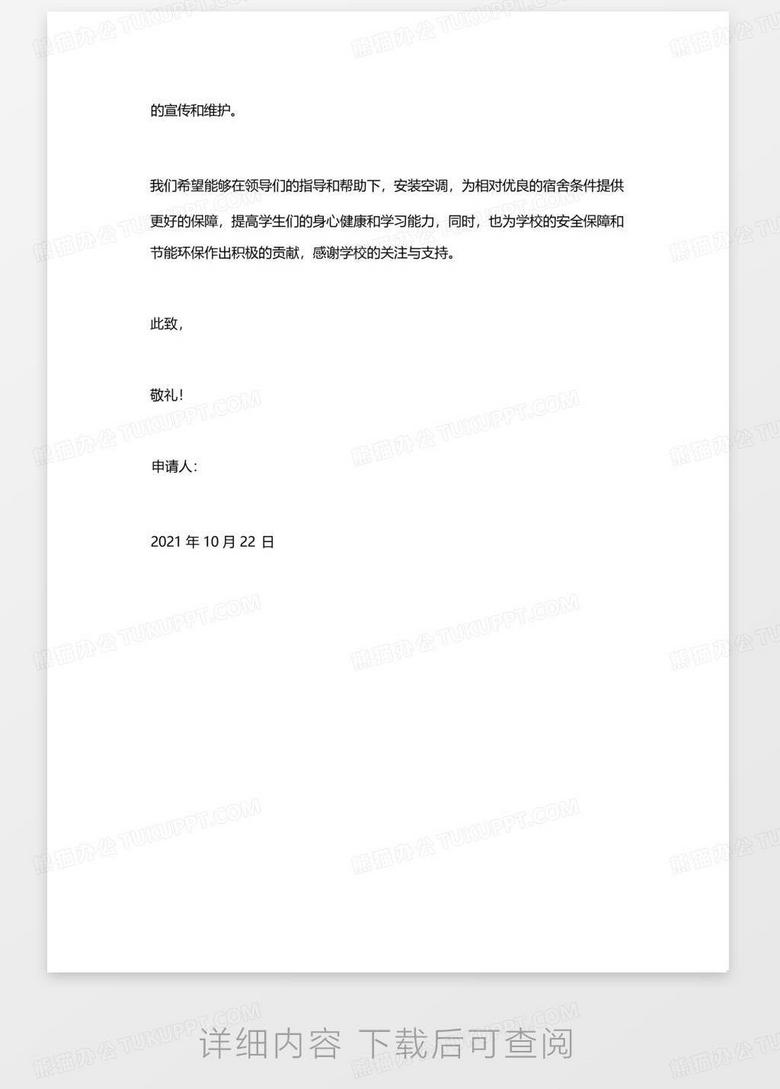 的宣传和维护。

我们希望能够在领导们的指导和帮助下，安装空调，为相对优良的宿舍条件提供更好的保障，提高学生们的身心健康和学习能力，同时，也为学校的安全保障和节能环保作出积极的贡献，感谢学校的关注与支持。

此致，

敬礼！

申请人：

2021年10月22日

详细内容 下载后可查阅

熊猫办公 TUKUPPT.COM